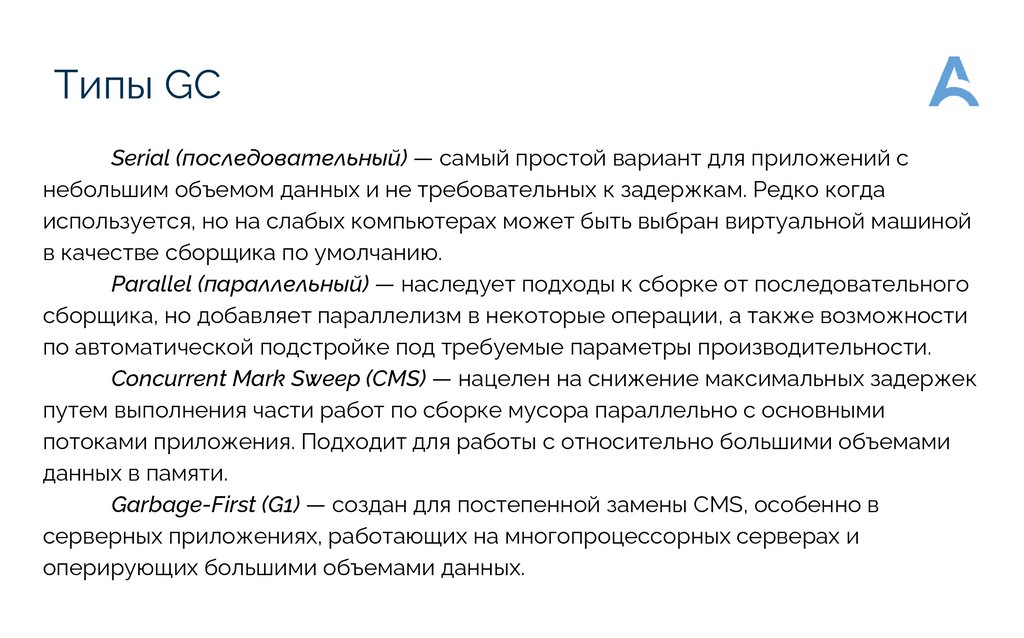 Типы GC

Serial (последовательный) — самый простой вариант для приложений с небольшим объемом данных и не требовательных к задержкам. Редко когда используется, но на слабых компьютерах может быть выбран виртуальной машиной в качестве сборщика по умолчанию.

Parallel (параллельный) — наследует подходы к сборке от последовательного сборщика, но добавляет параллелизм в некоторые операции, а также возможности по автоматической подстройке под требуемые параметры производительности.

Concurrent Mark Sweep (CMS) — нацелен на снижение максимальных задержек путем выполнения части работ по сборке мусора параллельно с основными потоками приложения. Подходит для работы с относительно большими объемами данных в памяти.

Garbage-First (G1) — создан для постепенной замены CMS, особенно в серверных приложениях, работающих на многопроцессорных серверах и оперирующих большими объемами данных.